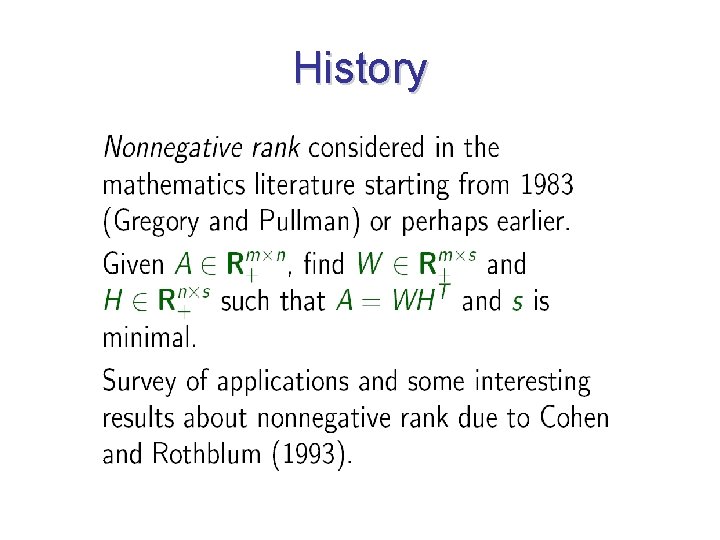 History

Nonnegative rank considered in the mathematics literature starting from 1983 (Gregory and Pullman) or perhaps earlier.

Given $A \in \mathbf{R}_+^{m \times n}$, find $W \in \mathbf{R}_+^{m \times s}$ and $H \in \mathbf{R}_+^{n \times s}$ such that $A = WH^T$ and $s$ is minimal.

Survey of applications and some interesting results about nonnegative rank due to Cohen and Rothblum (1993).